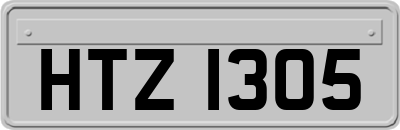 HTZ 1305